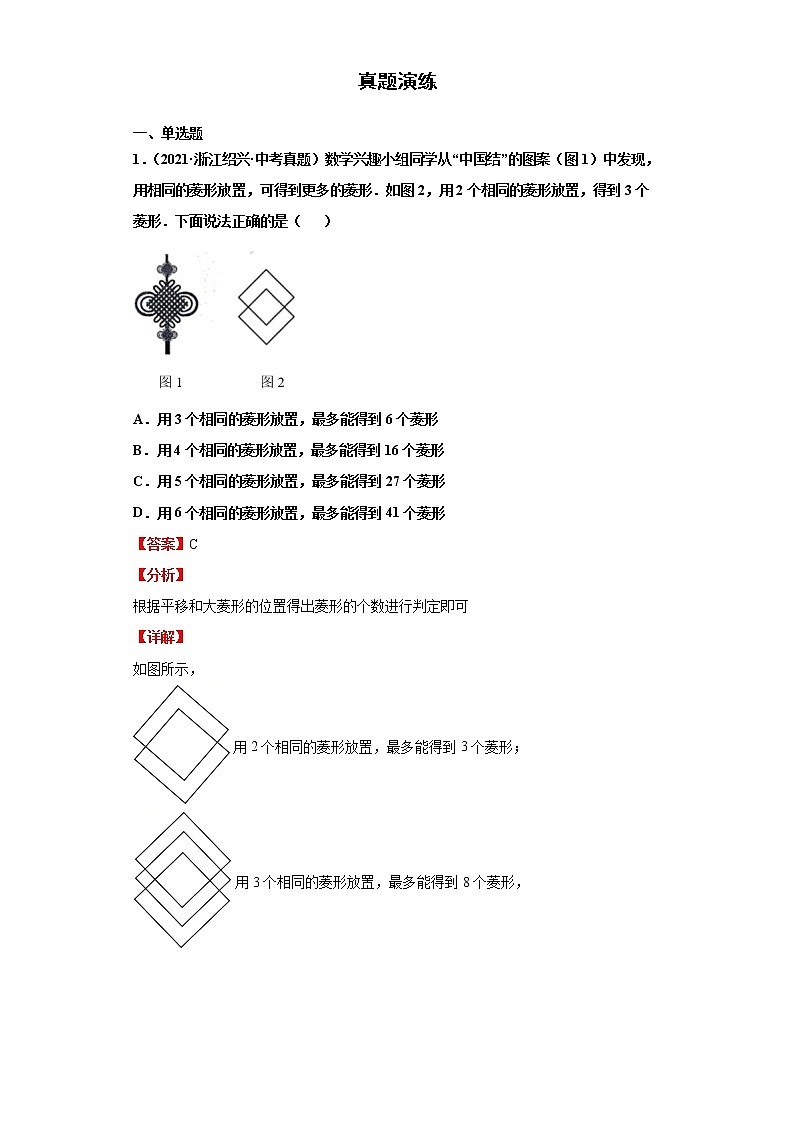 真题演练

一、单选题

1．（2021·浙江绍兴·中考真题）数学兴趣小组同学从“中国结”的图案（图1）中发现，用相同的菱形放置，可得到更多的菱形．如图2，用2个相同的菱形放置，得到3个菱形．下面说法正确的是（　　）

图1　　图2

A．用3个相同的菱形放置，最多能得到6个菱形

B．用4个相同的菱形放置，最多能得到16个菱形

C．用5个相同的菱形放置，最多能得到27个菱形

D．用6个相同的菱形放置，最多能得到41个菱形

【答案】C

【分析】

根据平移和大菱形的位置得出菱形的个数进行判定即可

【详解】

如图所示，

用2个相同的菱形放置，最多能得到3个菱形；

用3个相同的菱形放置，最多能得到8个菱形，